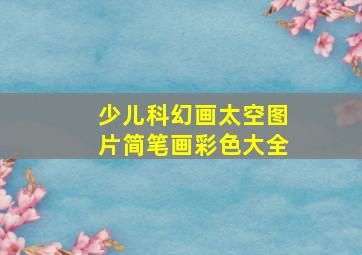 少儿科幻画太空图片简笔画彩色大全